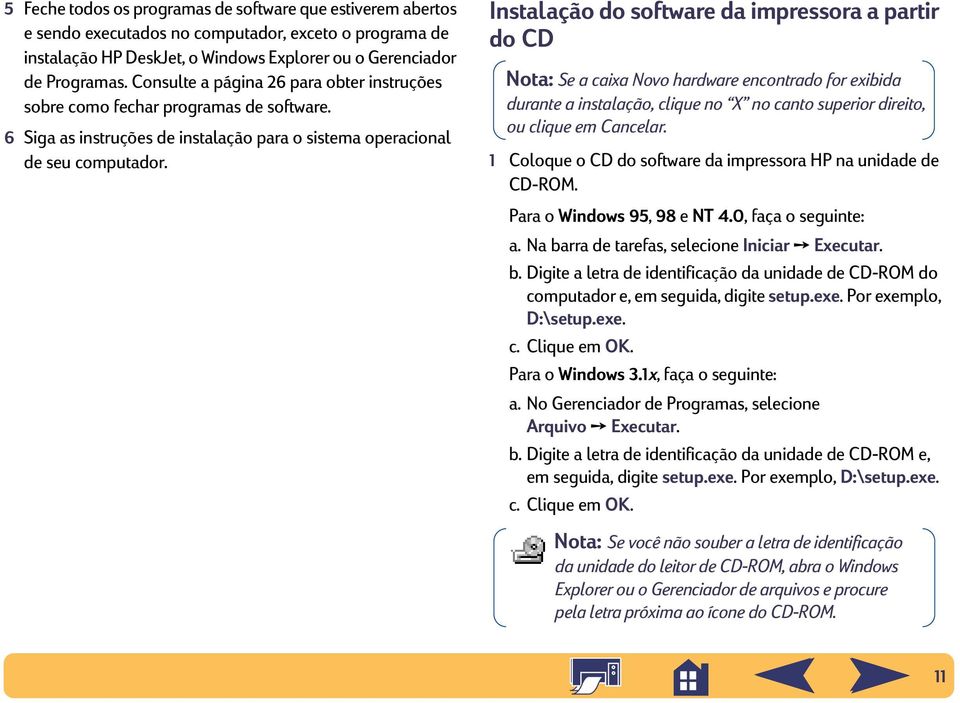 5 Feche todos os programas de software que estiverem abertos e sendo executados no computador, exceto o programa de instalação HP DeskJet, o Windows Explorer ou o Gerenciador de Programas. Consulte a página 26 para obter instruções sobre como fechar programas de software.

6 Siga as instruções de instalação para o sistema operacional de seu computador.

Instalação do software da impressora a partir do CD

Nota: Se a caixa Novo hardware encontrado for exibida durante a instalação, clique no "X" no canto superior direito, ou clique em Cancelar.

1 Coloque o CD do software da impressora HP na unidade de CD-ROM.

Para o Windows 95, 98 e NT 4.0, faça o seguinte:

a. Na barra de tarefas, selecione Iniciar → Executar.

b. Digite a letra de identificação da unidade de CD-ROM do computador e, em seguida, digite setup.exe. Por exemplo, D:\setup.exe.

c. Clique em OK.

Para o Windows 3.1x, faça o seguinte:

a. No Gerenciador de Programas, selecione Arquivo → Executar.

b. Digite a letra de identificação da unidade de CD-ROM e, em seguida, digite setup.exe. Por exemplo, D:\setup.exe.

c. Clique em OK.

Nota: Se você não souber a letra de identificação da unidade do leitor de CD-ROM, abra o Windows Explorer ou o Gerenciador de arquivos e procure pela letra próxima ao ícone do CD-ROM.

11